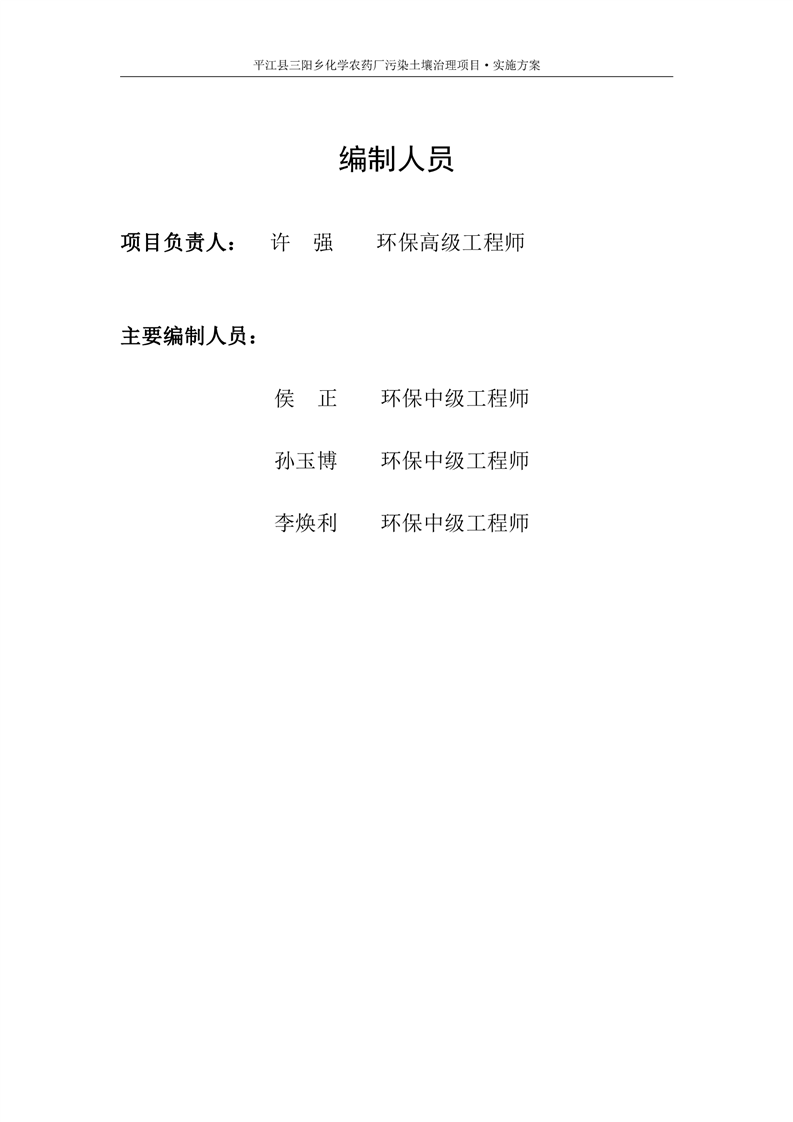 平江县三阳乡化学农药厂污染土壤治理项目•实施方案

编制人员

项目负责人： 许 强 环保高级工程师

主要编制人员：

侯 正 环保中级工程师

孙玉博 环保中级工程师

李焕利 环保中级工程师